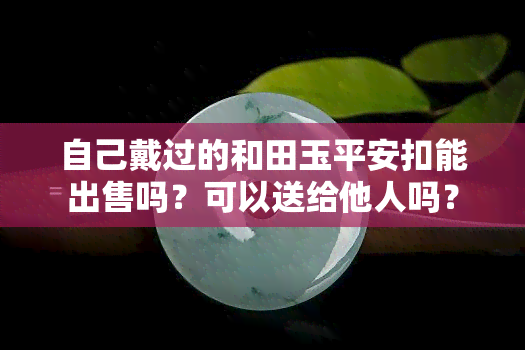 自己戴过的和田玉平安扣能出售吗？可以送给他人吗？